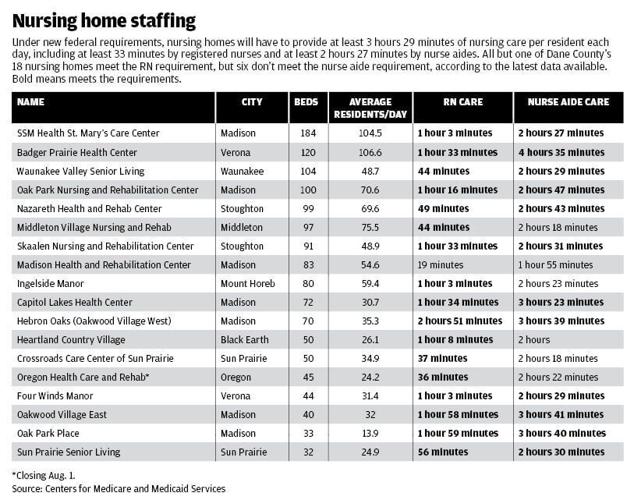 Nursing home staffing

Under new federal requirements, nursing homes will have to provide at least 3 hours 29 minutes of nursing care per resident each day, including at least 33 minutes by registered nurses and at least 2 hours 27 minutes by nurse aides. All but one of Dane County's 18 nursing homes meet the RN requirement, but six don't meet the nurse aide requirement, according to the latest data available. Bold means meets the requirements.

| NAME | CITY | BEDS | AVERAGE RESIDENTS/DAY | RN CARE | NURSE AIDE CARE |
|---|---|---|---|---|---|
| SSM Health St. Mary's Care Center | Madison | 184 | 104.5 | 1 hour 3 minutes | 2 hours 27 minutes |
| Badger Prairie Health Center | Verona | 120 | 106.6 | 1 hour 33 minutes | 4 hours 35 minutes |
| Waunakee Valley Senior Living | Waunakee | 104 | 48.7 | 44 minutes | 2 hours 29 minutes |
| Oak Park Nursing and Rehabilitation Center | Madison | 100 | 70.6 | 1 hour 16 minutes | 2 hours 47 minutes |
| Nazareth Health and Rehab Center | Stoughton | 99 | 69.6 | 49 minutes | 2 hours 43 minutes |
| Middleton Village Nursing and Rehab | Middleton | 97 | 75.5 | 44 minutes | 2 hours 18 minutes |
| Skaalen Nursing and Rehabilitation Center | Stoughton | 91 | 48.9 | 1 hour 33 minutes | 2 hours 31 minutes |
| Madison Health and Rehabilitation Center | Madison | 83 | 54.6 | 19 minutes | 1 hour 55 minutes |
| Ingelside Manor | Mount Horeb | 80 | 59.4 | 1 hour 3 minutes | 2 hours 23 minutes |
| Capitol Lakes Health Center | Madison | 72 | 30.7 | 1 hour 34 minutes | 3 hours 23 minutes |
| Hebron Oaks (Oakwood Village West) | Madison | 70 | 35.3 | 2 hours 51 minutes | 3 hours 39 minutes |
| Heartland Country Village | Black Earth | 50 | 26.1 | 1 hour 8 minutes | 2 hours |
| Crossroads Care Center of Sun Prairie | Sun Prairie | 50 | 34.9 | 37 minutes | 2 hours 18 minutes |
| Oregon Health Care and Rehab* | Oregon | 45 | 24.2 | 36 minutes | 2 hours 22 minutes |
| Four Winds Manor | Verona | 44 | 31.4 | 1 hour 3 minutes | 2 hours 29 minutes |
| Oakwood Village East | Madison | 40 | 32 | 1 hour 58 minutes | 3 hours 41 minutes |
| Oak Park Place | Madison | 33 | 13.9 | 1 hour 59 minutes | 3 hours 40 minutes |
| Sun Prairie Senior Living | Sun Prairie | 32 | 24.9 | 56 minutes | 2 hours 30 minutes |

*Closing Aug. 1.
Source: Centers for Medicare and Medicaid Services